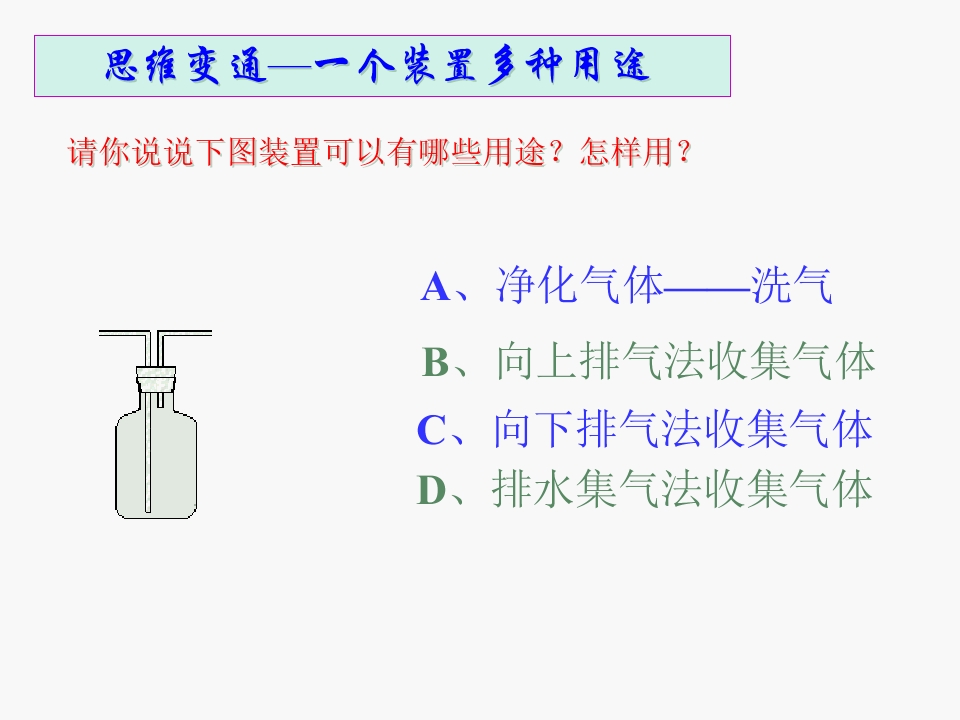 思维变通—一个装置多种用途

请你说说下图装置可以有哪些用途？怎样用？

A、净化气体——洗气

B、向上排气法收集气体

C、向下排气法收集气体

D、排水集气法收集气体